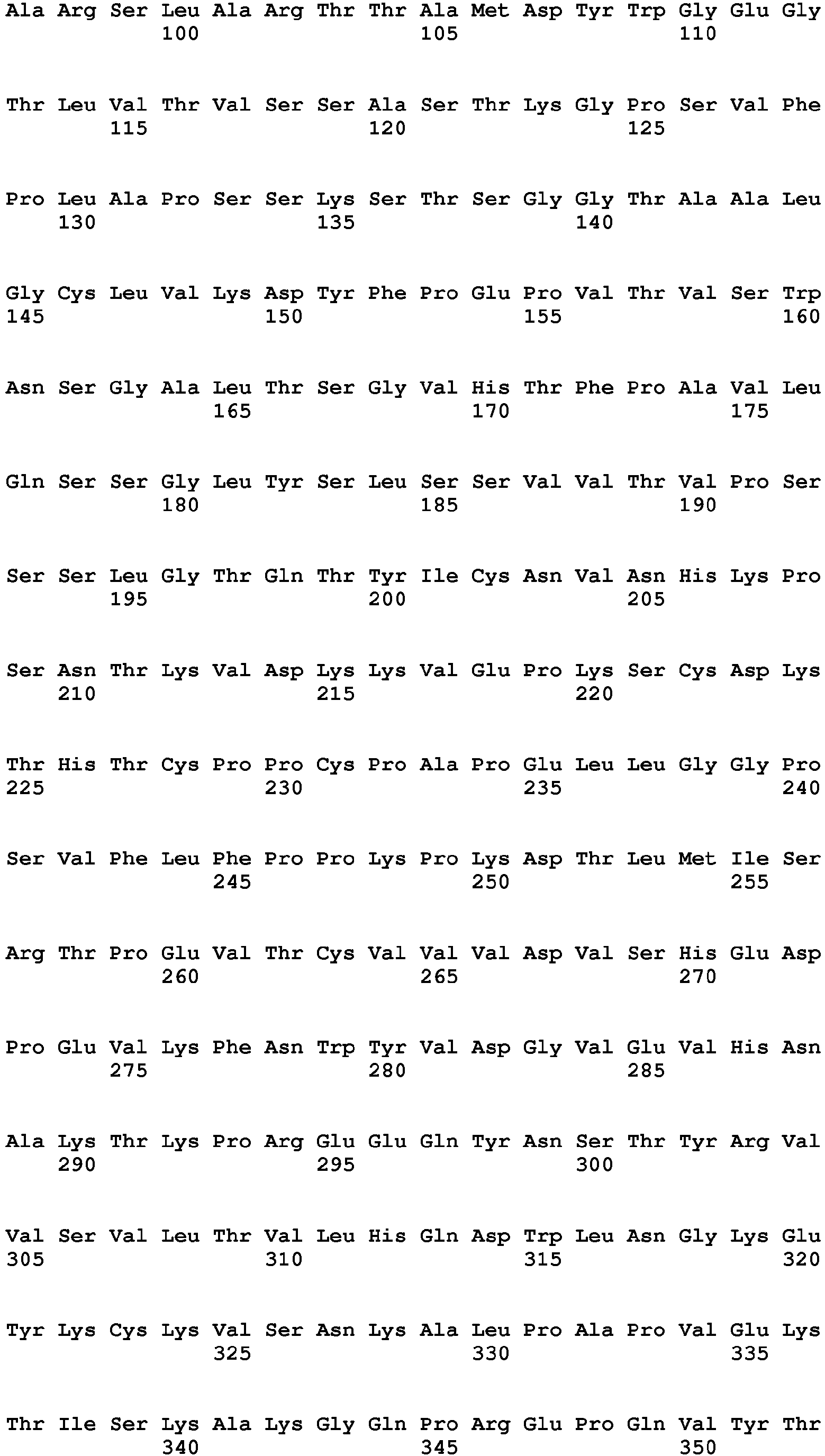 Ala Arg Ser Leu Ala Arg Thr Thr Ala Met Asp Tyr Trp Gly Glu Gly
100 105 110

Thr Leu Val Thr Val Ser Ser Ala Ser Thr Lys Gly Pro Ser Val Phe
115 120 125

Pro Leu Ala Pro Ser Ser Lys Ser Thr Ser Gly Gly Thr Ala Ala Leu
130 135 140

Gly Cys Leu Val Lys Asp Tyr Phe Pro Glu Pro Val Thr Val Ser Trp
145 150 155 160

Asn Ser Gly Ala Leu Thr Ser Gly Val His Thr Phe Pro Ala Val Leu
165 170 175

Gln Ser Ser Gly Leu Tyr Ser Leu Ser Ser Val Val Thr Val Pro Ser
180 185 190

Ser Ser Leu Gly Thr Gln Thr Tyr Ile Cys Asn Val Asn His Lys Pro
195 200 205

Ser Asn Thr Lys Val Asp Lys Lys Val Glu Pro Lys Ser Cys Asp Lys
210 215 220

Thr His Thr Cys Pro Pro Cys Pro Ala Pro Glu Leu Leu Gly Gly Pro
225 230 235 240

Ser Val Phe Leu Phe Pro Pro Lys Pro Lys Asp Thr Leu Met Ile Ser
245 250 255

Arg Thr Pro Glu Val Thr Cys Val Val Val Asp Val Ser His Glu Asp
260 265 270

Pro Glu Val Lys Phe Asn Trp Tyr Val Asp Gly Val Glu Val His Asn
275 280 285

Ala Lys Thr Lys Pro Arg Glu Glu Gln Tyr Asn Ser Thr Tyr Arg Val
290 295 300

Val Ser Val Leu Thr Val Leu His Gln Asp Trp Leu Asn Gly Lys Glu
305 310 315 320

Tyr Lys Cys Lys Val Ser Asn Lys Ala Leu Pro Ala Pro Val Glu Lys
325 330 335

Thr Ile Ser Lys Ala Lys Gly Gln Pro Arg Glu Pro Gln Val Tyr Thr
340 345 350